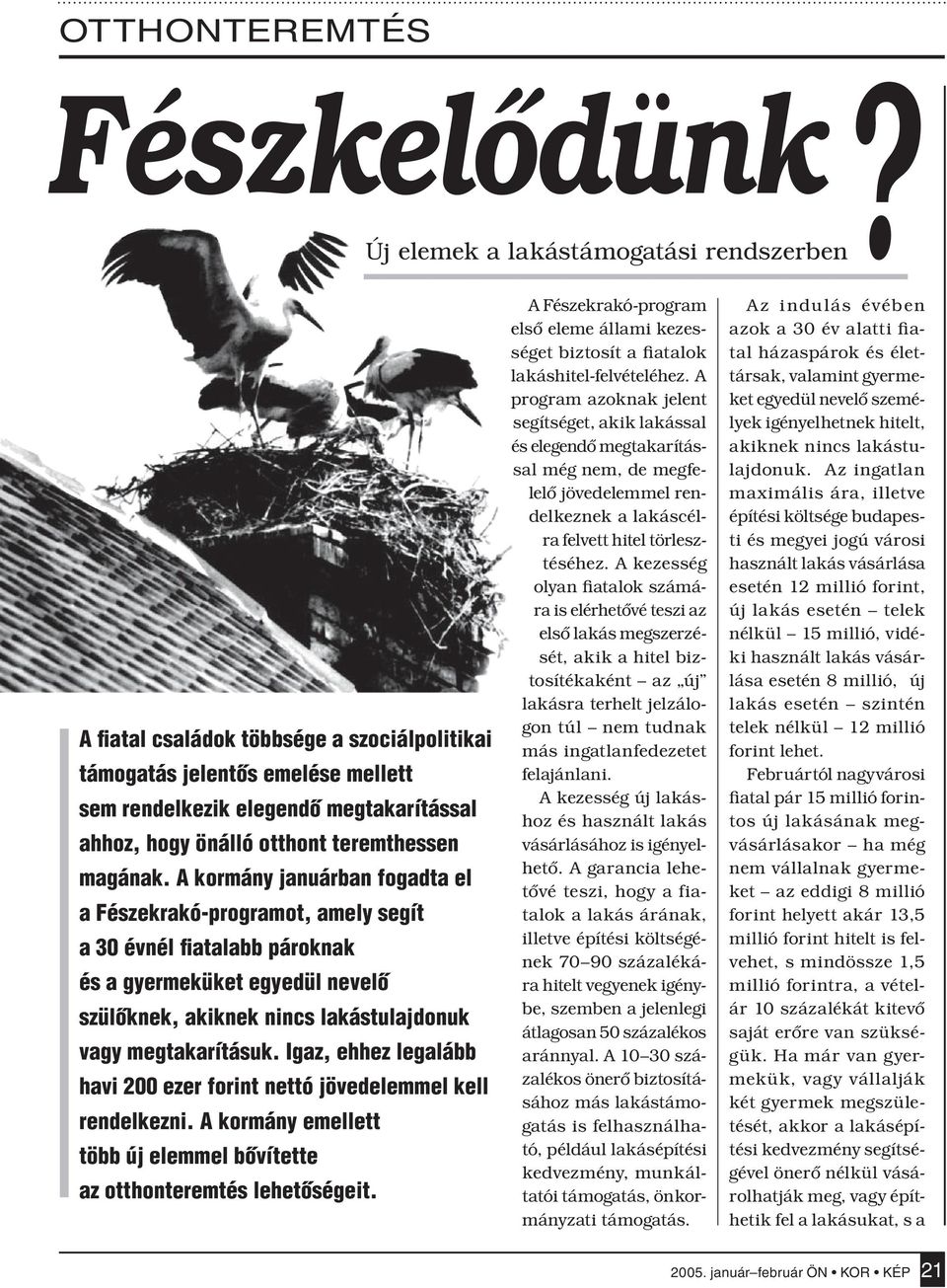 OTTHONTEREMTÉS

Fészkelődünk?

Új elemek a lakástámogatási rendszerben

A fiatal családok többsége a szociálpolitikai támogatás jelentős emelése mellett sem rendelkezik elegendő megtakarítással ahhoz, hogy önálló otthont teremthessen magának. A kormány januárban fogadta el a Fészekrakó-programot, amely segít a 30 évnél fiatalabb pároknak és a gyermeküket egyedül nevelő szülőknek, akiknek nincs lakástulajdonuk vagy megtakarításuk. Igaz, ehhez legalább havi 200 ezer forint nettó jövedelemmel kell rendelkezni. A kormány emellett több új elemmel bővítette az otthonteremtés lehetőségeit.

A Fészekrakó-program első eleme állami kezességet biztosít a fiatalok lakáshitel-felvételéhez. A program azoknak jelent segítséget, akik lakással és elegendő megtakarítással még nem, de megfelelő jövedelemmel rendelkeznek a lakáscélra felvett hitel törlesztéséhez. A kezesség olyan fiatalok számára is elérhetővé teszi az első lakás megszerzését, akik a hitel biztosítékaként – az „új” lakásra terhelt jelzálogon túl – nem tudnak más ingatlanfedezetet felajánlani.

A kezesség új lakáshoz és használt lakás vásárlásához is igényelhető. A garancia lehetővé teszi, hogy a fiatalok a lakás árának, illetve építési költségének 70–90 százalékára hitelt vegyenek igénybe, szemben a jelenlegi átlagosan 50 százalékos aránnyal. A 10–30 százalékos önerő biztosításához más lakástámogatás is felhasználható, például lakásépítési kedvezmény, munkáltatói támogatás, önkormányzati támogatás.

Az indulás évében azok a 30 év alatti fiatal házaspárok és élettársak, valamint gyermeket egyedül nevelő személyek igényelhetnek hitelt, akiknek nincs lakástulajdonuk. Az ingatlan maximális ára, illetve építési költsége budapesti és megyei jogú városi használt lakás vásárlása esetén 12 millió forint, új lakás esetén – telek nélkül – 15 millió, vidéki használt lakás vásárlása esetén 8 millió, új lakás esetén – szintén telek nélkül – 12 millió forint lehet.

Februártól nagyvárosi fiatal pár 15 millió forintos új lakásának megvásárlásakor – ha még nem vállalnak gyermeket – az eddigi 8 millió forint helyett akár 13,5 millió forint hitelt is felvehet, s mindössze 1,5 millió forintra, a vételár 10 százalékát kitevő saját erőre van szükségük. Ha már van gyermekük, vagy vállalják két gyermek megszületését, akkor a lakásépítési kedvezmény segítségével önerő nélkül vásárolhatják meg, vagy építhetik fel a lakásukat, s a

2005. január–február ÖN • KOR • KÉP 21